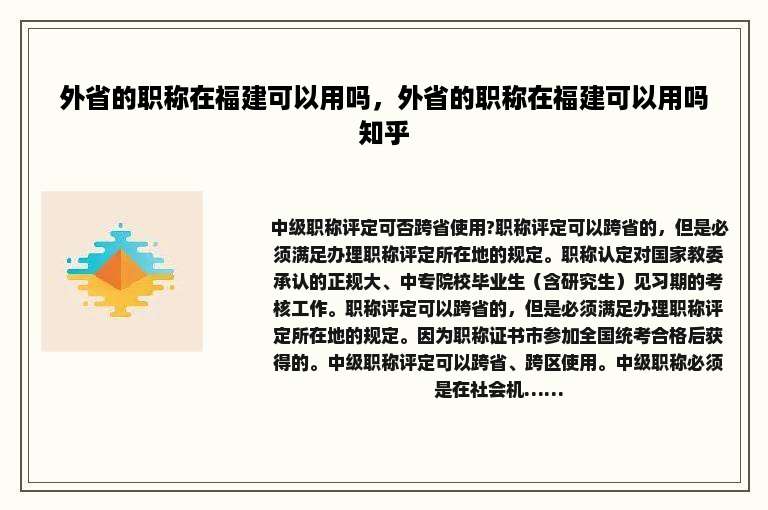 外省的职称在福建可以用吗，外省的职称在福建可以用吗知乎

中级职称评定可否跨省使用?职称评定可以跨省的，但是必须满足办理职称评定所在地的规定。职称认定对国家教委承认的正规大、中专院校毕业生（含研究生）见习期的考核工作。职称评定可以跨省的，但是必须满足办理职称评定所在地的规定。因为职称证书市参加全国统考合格后获得的。中级职称评定可以跨省、跨区使用。中级职称必须是在社会机......